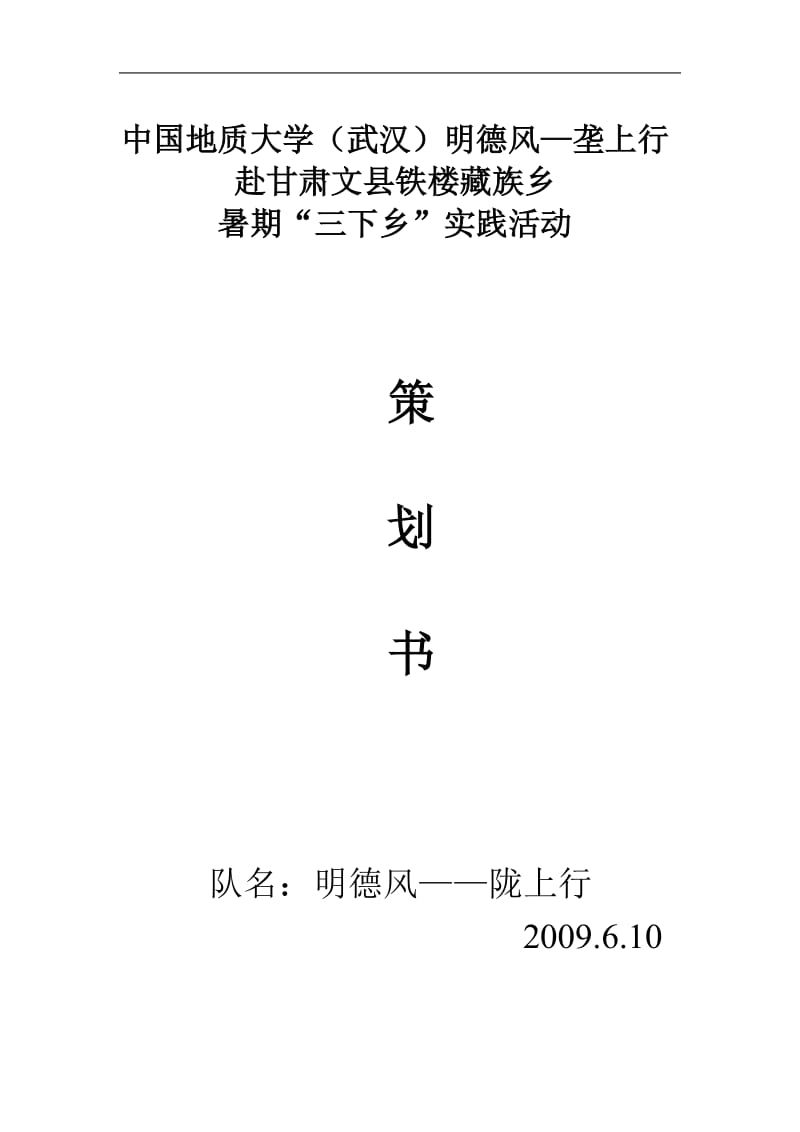 中国地质大学（武汉）明德风—垄上行
赴甘肃文县铁楼藏族乡
暑期“三下乡”实践活动

策

划

书

队名：明德风——陇上行
2009.6.10